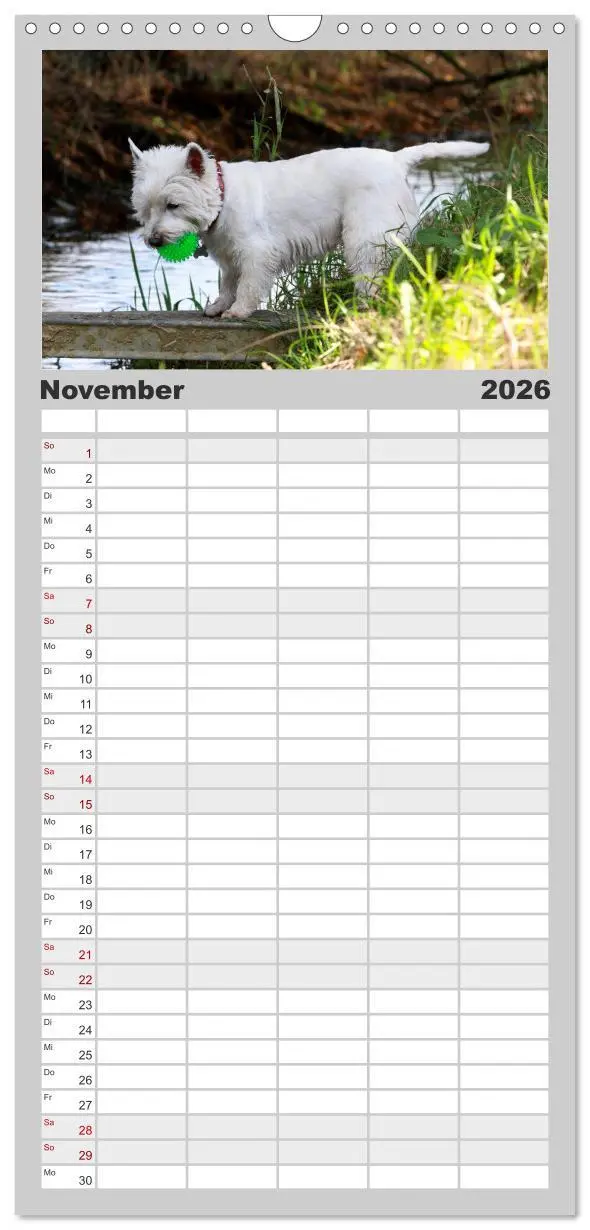 November 2026

| | | | | | |
|---|---|---|---|---|---|
| So 1 | | | | | |
| Mo 2 | | | | | |
| Di 3 | | | | | |
| Mi 4 | | | | | |
| Do 5 | | | | | |
| Fr 6 | | | | | |
| Sa 7 | | | | | |
| So 8 | | | | | |
| Mo 9 | | | | | |
| Di 10 | | | | | |
| Mi 11 | | | | | |
| Do 12 | | | | | |
| Fr 13 | | | | | |
| Sa 14 | | | | | |
| So 15 | | | | | |
| Mo 16 | | | | | |
| Di 17 | | | | | |
| Mi 18 | | | | | |
| Do 19 | | | | | |
| Fr 20 | | | | | |
| Sa 21 | | | | | |
| So 22 | | | | | |
| Mo 23 | | | | | |
| Di 24 | | | | | |
| Mi 25 | | | | | |
| Do 26 | | | | | |
| Fr 27 | | | | | |
| Sa 28 | | | | | |
| So 29 | | | | | |
| Mo 30 | | | | | |